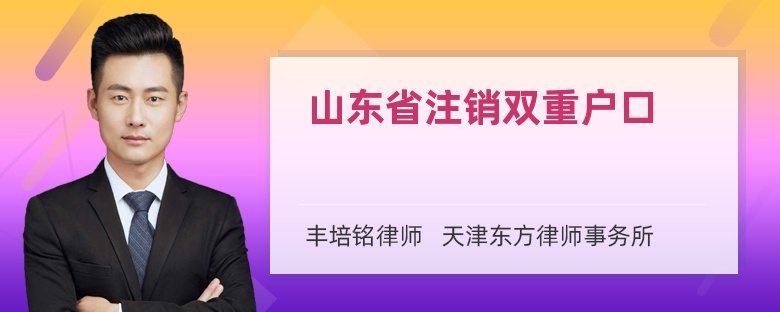 山东省注销双重户口

丰培铭律师　天津东方律师事务所